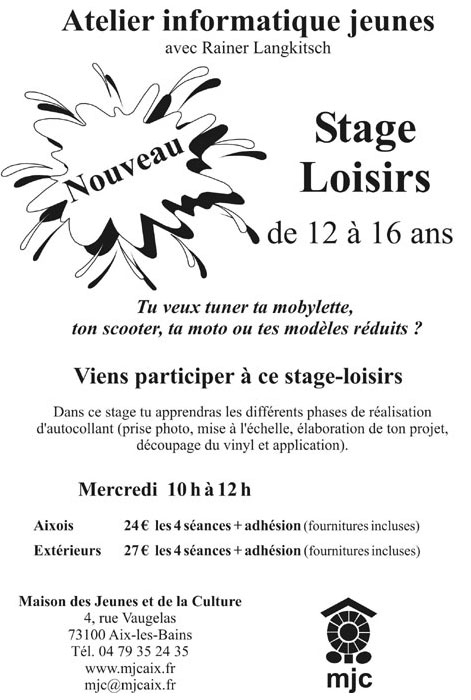 Atelier informatique jeunes
avec Rainer Langkitsch

Nouveau

Stage
Loisirs
de 12 à 16 ans

Tu veux tuner ta mobylette, ton scooter, ta moto ou tes modèles réduits ?

Viens participer à ce stage-loisirs

Dans ce stage tu apprendras les différents phases de réalisation d'autocollant (prise photo, mise à l'échelle, élaboration de ton projet, découpage du vinyl et application).

Mercredi 10 h à 12 h

Aixois 24 € les 4 séances + adhésion (fournitures incluses)
Extérieurs 27 € les 4 séances + adhésion (fournitures incluses)

Maison des Jeunes et de la Culture
4, rue Vaugelas
73100 Aix-les-Bains
Tél. 04 79 35 24 35
www.mjcaix.fr
mjc@mjcaix.fr

mjc